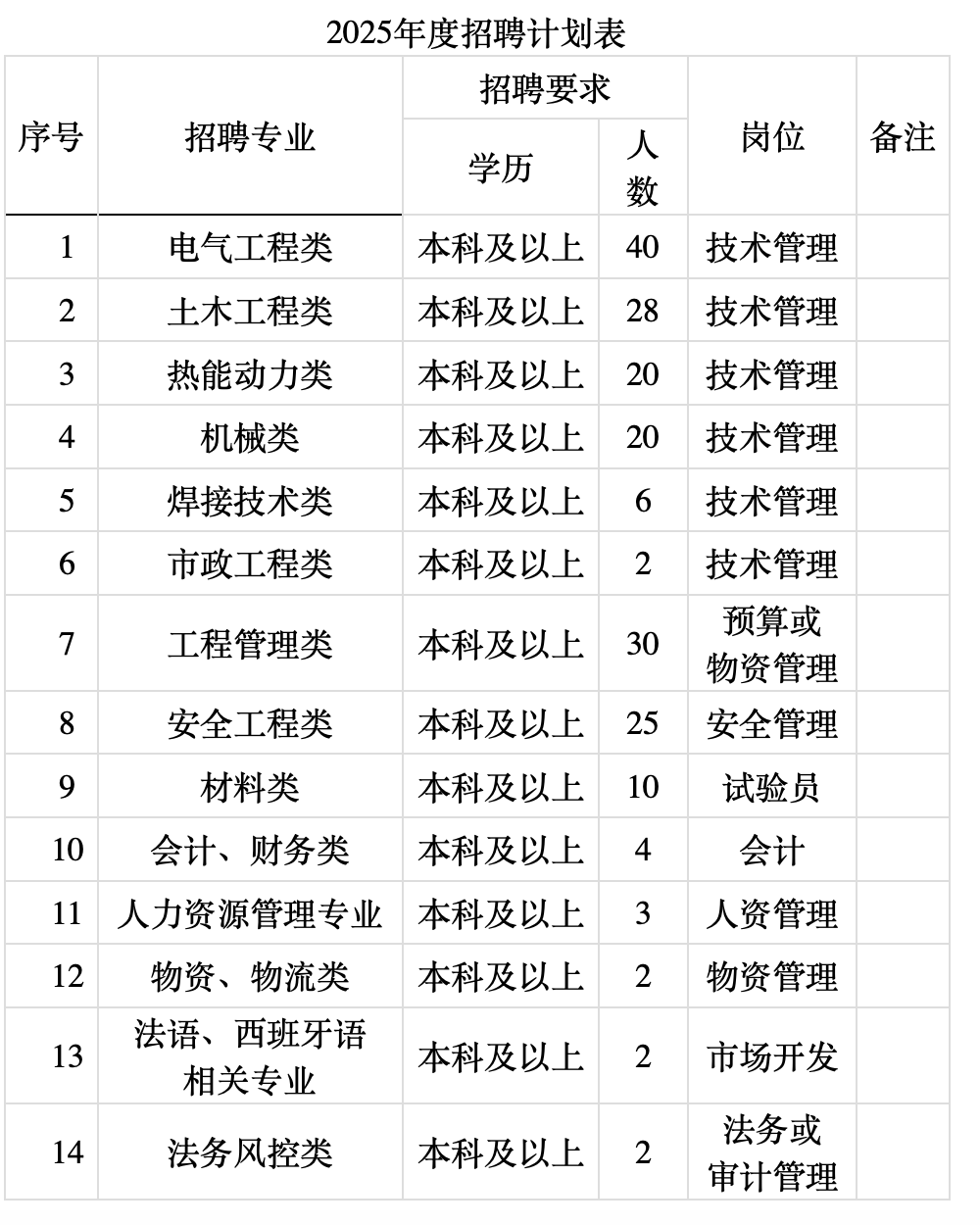 2025年度招聘计划表

| 序号 | 招聘专业 | 招聘要求 学历 | 招聘要求 人数 | 岗位 | 备注 |
|---|---|---|---|---|---|
| 1 | 电气工程类 | 本科及以上 | 40 | 技术管理 | |
| 2 | 土木工程类 | 本科及以上 | 28 | 技术管理 | |
| 3 | 热能动力类 | 本科及以上 | 20 | 技术管理 | |
| 4 | 机械类 | 本科及以上 | 20 | 技术管理 | |
| 5 | 焊接技术类 | 本科及以上 | 6 | 技术管理 | |
| 6 | 市政工程类 | 本科及以上 | 2 | 技术管理 | |
| 7 | 工程管理类 | 本科及以上 | 30 | 预算或物资管理 | |
| 8 | 安全工程类 | 本科及以上 | 25 | 安全管理 | |
| 9 | 材料类 | 本科及以上 | 10 | 试验员 | |
| 10 | 会计、财务类 | 本科及以上 | 4 | 会计 | |
| 11 | 人力资源管理专业 | 本科及以上 | 3 | 人资管理 | |
| 12 | 物资、物流类 | 本科及以上 | 2 | 物资管理 | |
| 13 | 法语、西班牙语相关专业 | 本科及以上 | 2 | 市场开发 | |
| 14 | 法务风控类 | 本科及以上 | 2 | 法务或审计管理 | |